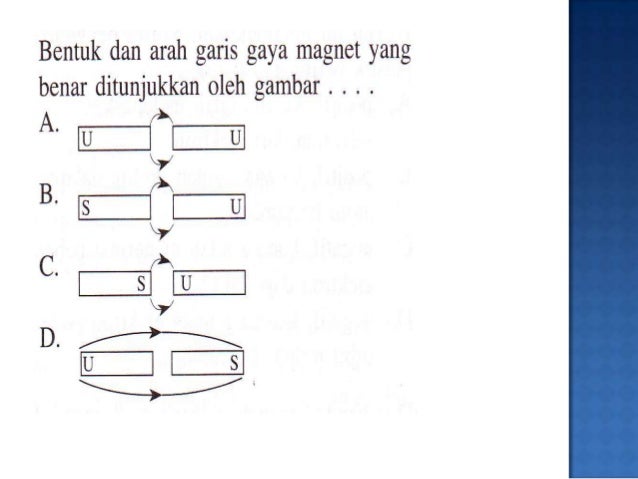 Bentuk dan arah garis gaya magnet yang benar ditunjukkan oleh gambar . . . .

A. U U

B. S U

C. S U

D. U S